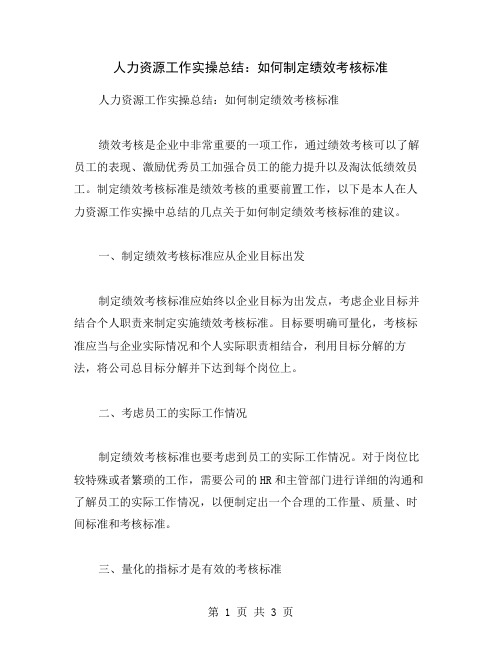 人力资源工作实操总结：如何制定绩效考核标准

人力资源工作实操总结：如何制定绩效考核标准

绩效考核是企业中非常重要的一项工作，通过绩效考核可以了解员工的表现、激励优秀员工加强合员工的能力提升以及淘汰低绩效员工。制定绩效考核标准是绩效考核的重要前置工作，以下是本人在人力资源工作实操中总结的几点关于如何制定绩效考核标准的建议。

一、制定绩效考核标准应从企业目标出发

制定绩效考核标准应始终以企业目标为出发点，考虑企业目标并结合个人职责来制定实施绩效考核标准。目标要明确可量化，考核标准应当与企业实际情况和个人实际职责相结合，利用目标分解的方法，将公司总目标分解并下达到每个岗位上。

二、考虑员工的实际工作情况

制定绩效考核标准也要考虑到员工的实际工作情况。对于岗位比较特殊或者繁琐的工作，需要公司的HR和主管部门进行详细的沟通和了解员工的实际工作情况，以便制定出一个合理的工作量、质量、时间标准和考核标准。

三、量化的指标才是有效的考核标准

第 1 页 共 3 页